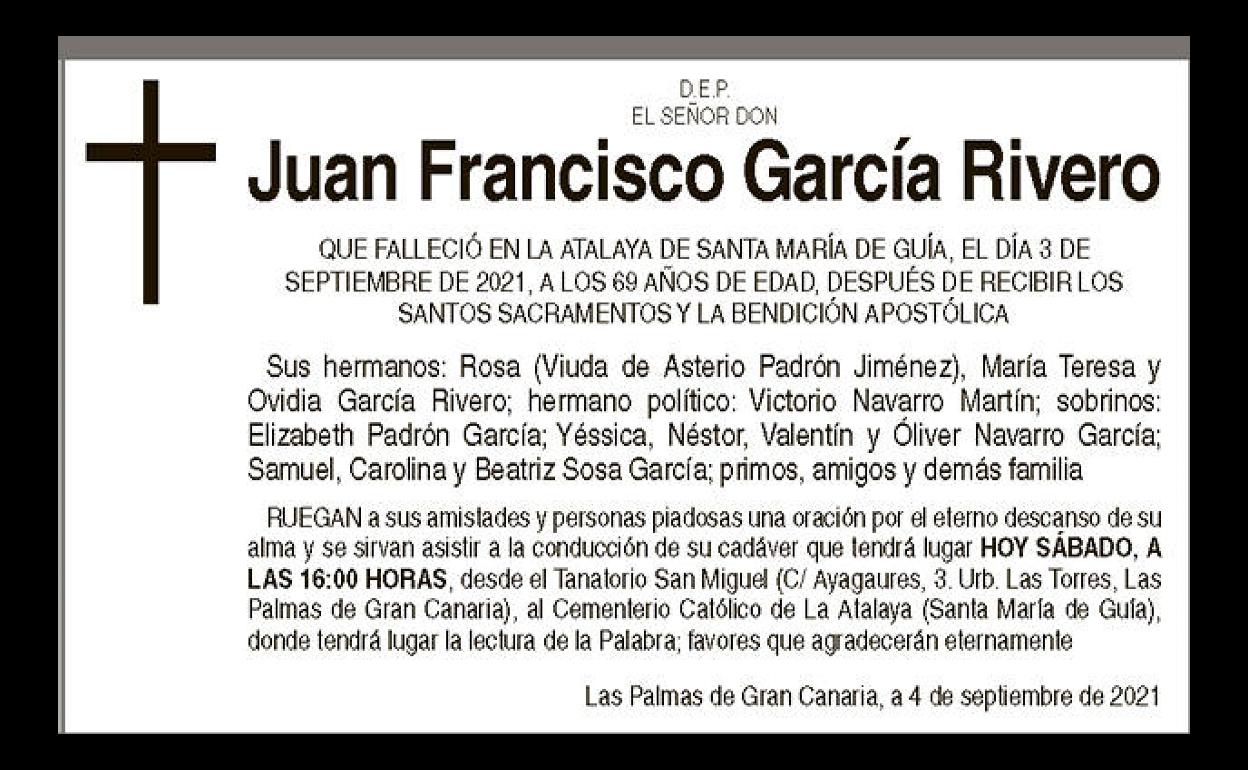 D.E.P.
EL SEÑOR DON

Juan Francisco García Rivero

QUE FALLECIÓ EN LA ATALAYA DE SANTA MARÍA DE GUÍA, EL DÍA 3 DE SEPTIEMBRE DE 2021, A LOS 69 AÑOS DE EDAD, DESPUÉS DE RECIBIR LOS SANTOS SACRAMENTOS Y LA BENDICIÓN APOSTÓLICA

Sus hermanos: Rosa (Viuda de Asterio Padrón Jiménez), María Teresa y Ovidia García Rivero; hermano político: Victorio Navarro Martín; sobrinos: Elizabeth Padrón García; Yéssica, Néstor, Valentín y Óliver Navarro García; Samuel, Carolina y Beatriz Sosa García; primos, amigos y demás familia

RUEGAN a sus amistades y personas piadosas una oración por el eterno descanso de su alma y se sirvan asistir a la conducción de su cadáver que tendrá lugar HOY SÁBADO, A LAS 16:00 HORAS, desde el Tanatorio San Miguel (C/ Ayagaures, 3. Urb. Las Torres, Las Palmas de Gran Canaria), al Cementerio Católico de La Atalaya (Santa María de Guía), donde tendrá lugar la lectura de la Palabra; favores que agradecerán eternamente

Las Palmas de Gran Canaria, a 4 de septiembre de 2021